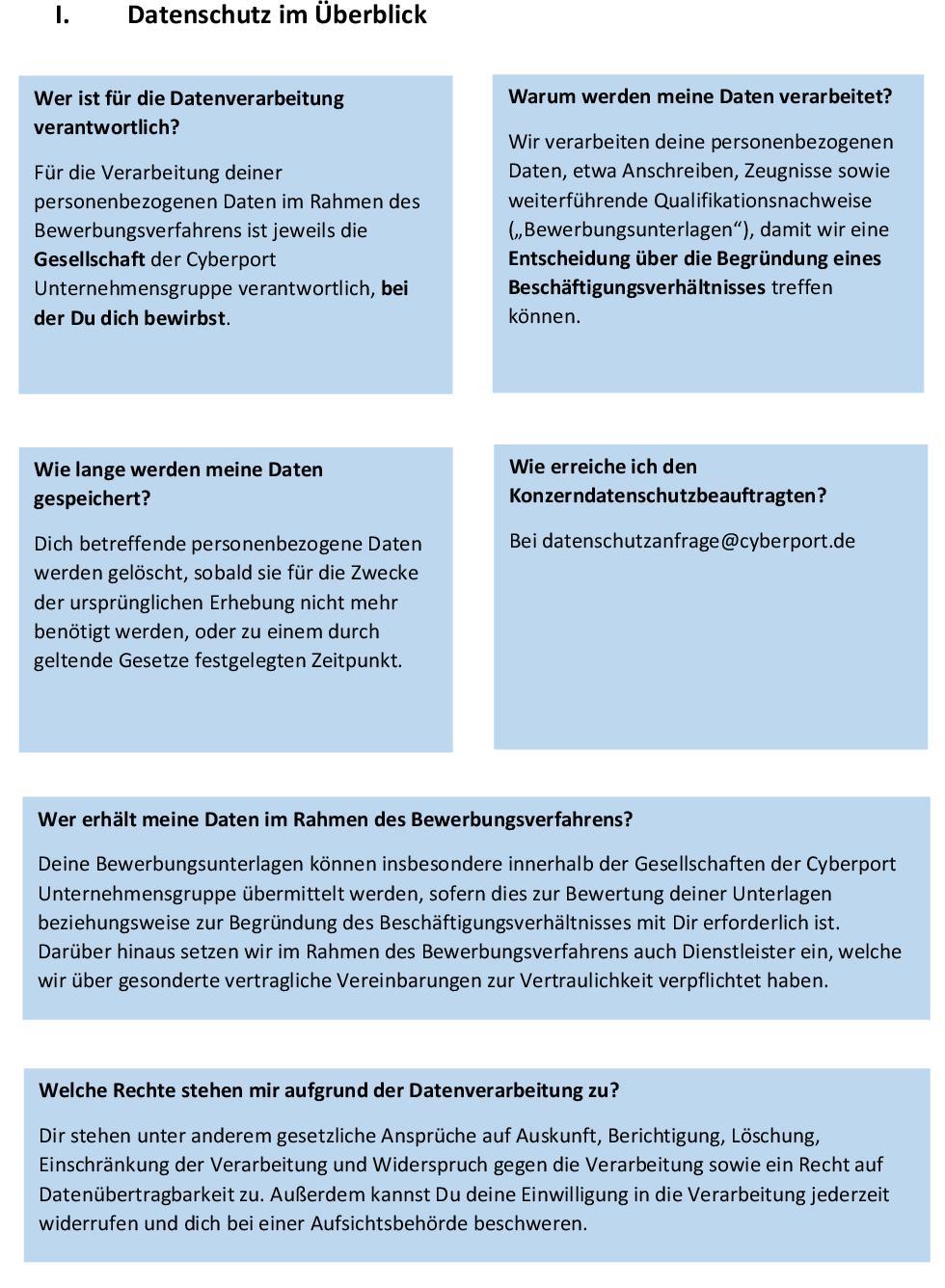 I. Datenschutz im Überblick

Wer ist für die Datenverarbeitung verantwortlich?

Für die Verarbeitung deiner personenbezogenen Daten im Rahmen des Bewerbungsverfahrens ist jeweils die Gesellschaft der Cyberport Unternehmensgruppe verantwortlich, bei der Du dich bewirbst.

Warum werden meine Daten verarbeitet?

Wir verarbeiten deine personenbezogenen Daten, etwa Anschreiben, Zeugnisse sowie weiterführende Qualifikationsnachweise („Bewerbungsunterlagen“), damit wir eine Entscheidung über die Begründung eines Beschäftigungsverhältnisses treffen können.

Wie lange werden meine Daten gespeichert?

Dich betreffende personenbezogene Daten werden gelöscht, sobald sie für die Zwecke der ursprünglichen Erhebung nicht mehr benötigt werden, oder zu einem durch geltende Gesetze festgelegten Zeitpunkt.

Wie erreiche ich den Konzerndatenschutzbeauftragten?

Bei datenschutzanfrage@cyberport.de

Wer erhält meine Daten im Rahmen des Bewerbungsverfahrens?

Deine Bewerbungsunterlagen können insbesondere innerhalb der Gesellschaften der Cyberport Unternehmensgruppe übermittelt werden, sofern dies zur Bewertung deiner Unterlagen beziehungsweise zur Begründung des Beschäftigungsverhältnisses mit Dir erforderlich ist. Darüber hinaus setzen wir im Rahmen des Bewerbungsverfahrens auch Dienstleister ein, welche wir über gesonderte vertragliche Vereinbarungen zur Vertraulichkeit verpflichtet haben.

Welche Rechte stehen mir aufgrund der Datenverarbeitung zu?

Dir stehen unter anderem gesetzliche Ansprüche auf Auskunft, Berichtigung, Löschung, Einschränkung der Verarbeitung und Widerspruch gegen die Verarbeitung sowie ein Recht auf Datenübertragbarkeit zu. Außerdem kannst Du deine Einwilligung in die Verarbeitung jederzeit widerrufen und dich bei einer Aufsichtsbehörde beschweren.